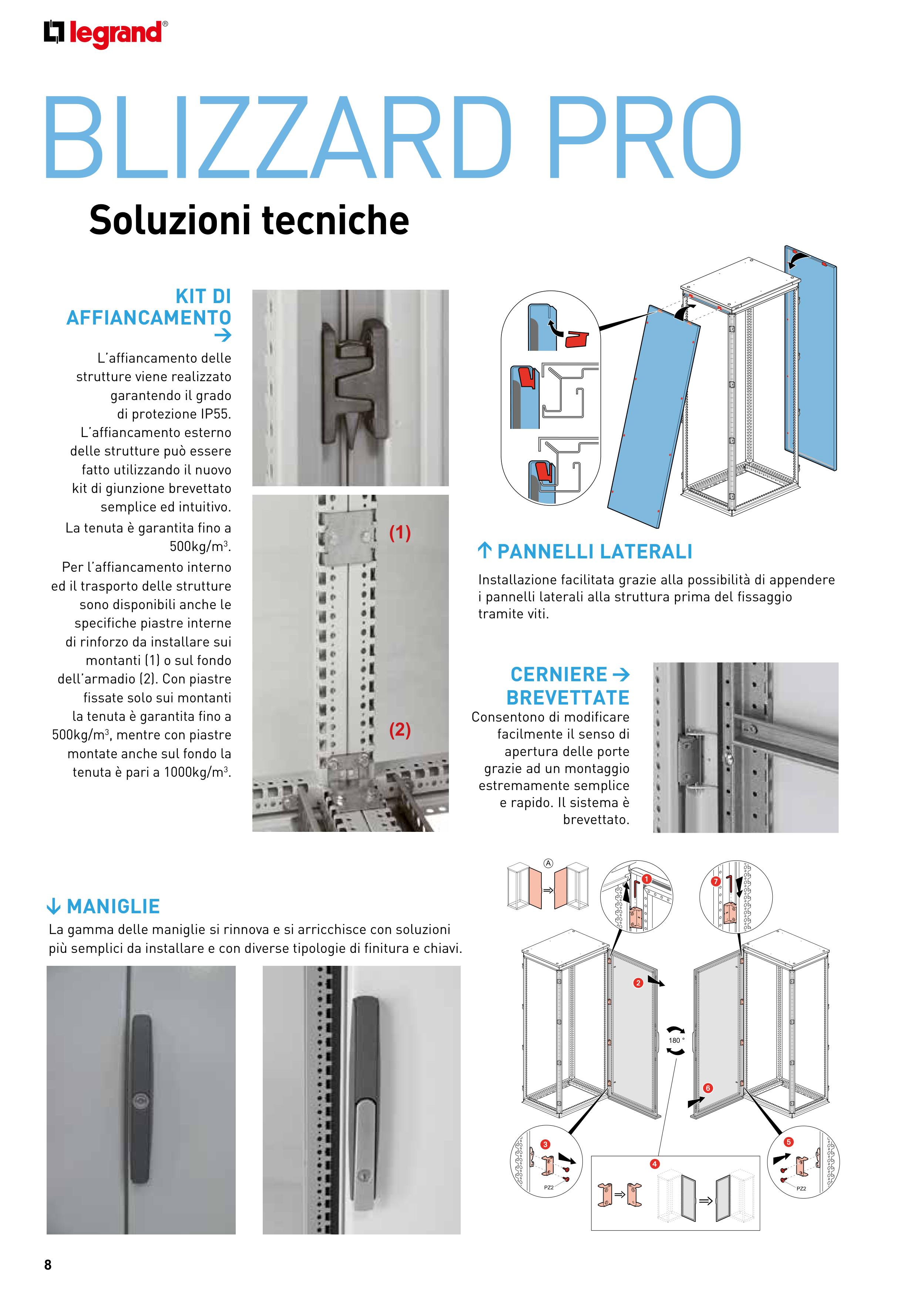 legrand®

BLIZZARD PRO

Soluzioni tecniche

KIT DI AFFIANCAMENTO →

L'affiancamento delle strutture viene realizzato garantendo il grado di protezione IP55. L'affiancamento esterno delle strutture può essere fatto utilizzando il nuovo kit di giunzione brevettato semplice ed intuitivo.

La tenuta è garantita fino a 500kg/m$^3$.

Per l'affiancamento interno ed il trasporto delle strutture sono disponibili anche le specifiche piastre interne di rinforzo da installare sui montanti (1) o sul fondo dell'armadio (2). Con piastre fissate solo sui montanti la tenuta è garantita fino a 500kg/m$^3$, mentre con piastre montate anche sul fondo la tenuta è pari a 1000kg/m$^3$.

(1)

(2)

↑ PANNELLI LATERALI

Installazione facilitata grazie alla possibilità di appendere i pannelli laterali alla struttura prima del fissaggio tramite viti.

CERNIERE → BREVETTATE

Consentono di modificare facilmente il senso di apertura delle porte grazie ad un montaggio estremamente semplice e rapido. Il sistema è brevettato.

↓ MANIGLIE

La gamma delle maniglie si rinnova e si arricchisce con soluzioni più semplici da installare e con diverse tipologie di finitura e chiavi.

A
1
7
2
180 °
6
3
PZ2
4
5
PZ2

8